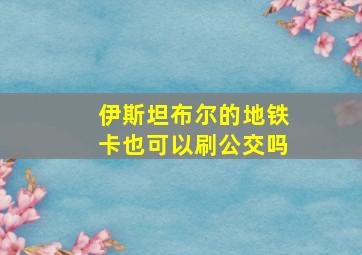 伊斯坦布尔的地铁卡也可以刷公交吗